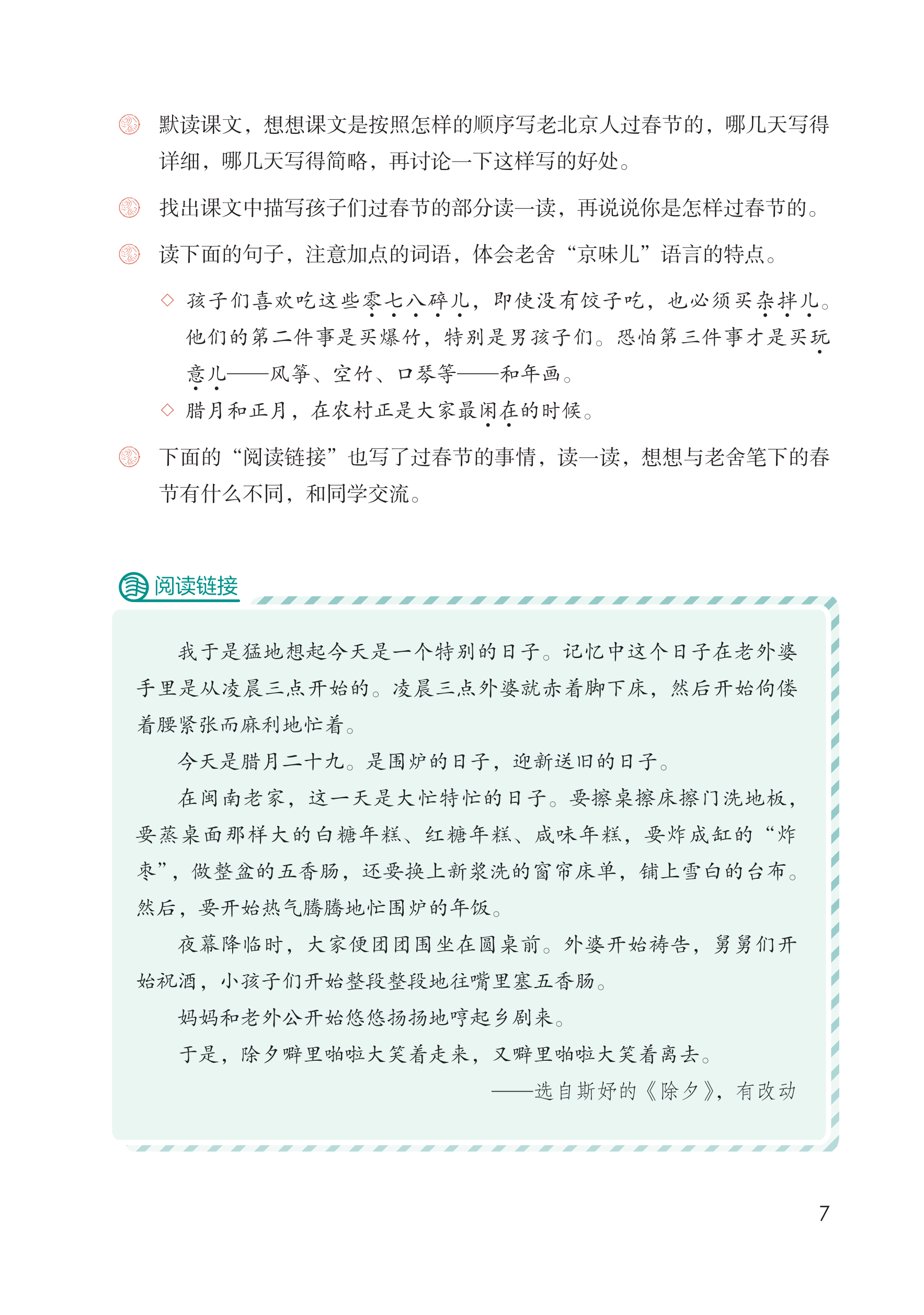 默读课文，想想课文是按照怎样的顺序写老北京人过春节的，哪几天写得详细，哪几天写得简略，再讨论一下这样写的好处。

找出课文中描写孩子们过春节的部分读一读，再说说你是怎样过春节的。

读下面的句子，注意加点的词语，体会老舍“京味儿”语言的特点。

◇ 孩子们喜欢吃这些零七八碎儿，即使没有饺子吃，也必须买杂拌儿。他们的第二件事是买爆竹，特别是男孩子们。恐怕第三件事才是买玩意儿——风筝、空竹、口琴等——和年画。

◇ 腊月和正月，在农村正是大家最闲在的时候。

下面的“阅读链接”也写了过春节的事情，读一读，想想与老舍笔下的春节有什么不同，和同学交流。

阅读链接

我于是猛地想起今天是一个特别的日子。记忆中这个日子在老外婆手里是从凌晨三点开始的。凌晨三点外婆就赤着脚下床，然后开始佝偻着腰紧张而麻利地忙着。

今天是腊月二十九。是围炉的日子，迎新送旧的日子。

在闽南老家，这一天是大忙特忙的日子。要擦桌擦床擦门洗地板，要蒸桌面那样大的白糖年糕、红糖年糕、咸味年糕，要炸成缸的“炸枣”，做整盆的五香肠，还要换上新浆洗的窗帘床单，铺上雪白的台布。然后，要开始热气腾腾地忙围炉的年饭。

夜幕降临时，大家便团团围坐在圆桌前。外婆开始祷告，舅舅们开始祝酒，小孩子们开始整段整段地往嘴里塞五香肠。

妈妈和老外公开始悠悠扬扬地哼起乡剧来。

于是，除夕噼里啪啦大笑着走来，又噼里啪啦大笑着离去。

——选自斯妤的《除夕》，有改动

7